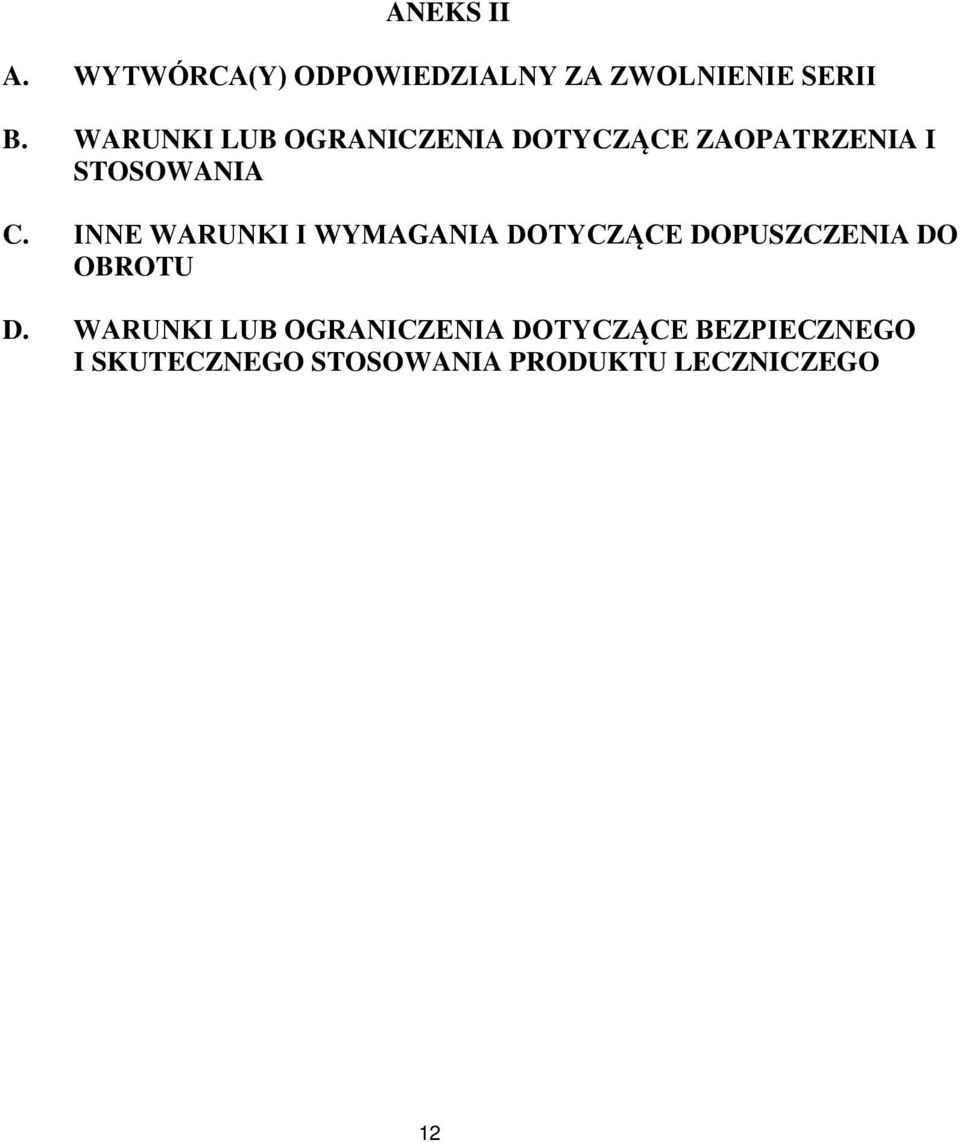 ANEKS II

A. WYTWÓRCA(Y) ODPOWIEDZIALNY ZA ZWOLNIENIE SERII

B. WARUNKI LUB OGRANICZENIA DOTYCZĄCE ZAOPATRZENIA I STOSOWANIA

C. INNE WARUNKI I WYMAGANIA DOTYCZĄCE DOPUSZCZENIA DO OBROTU

D. WARUNKI LUB OGRANICZENIA DOTYCZĄCE BEZPIECZNEGO I SKUTECZNEGO STOSOWANIA PRODUKTU LECZNICZEGO

12